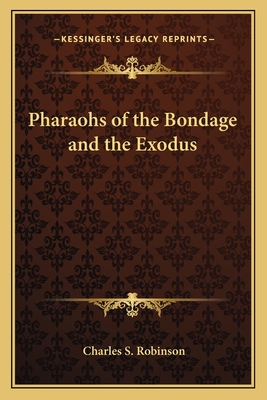 —KESSINGER'S LEGACY REPRINTS—

Pharaohs of the Bondage and the Exodus

Charles S. Robinson